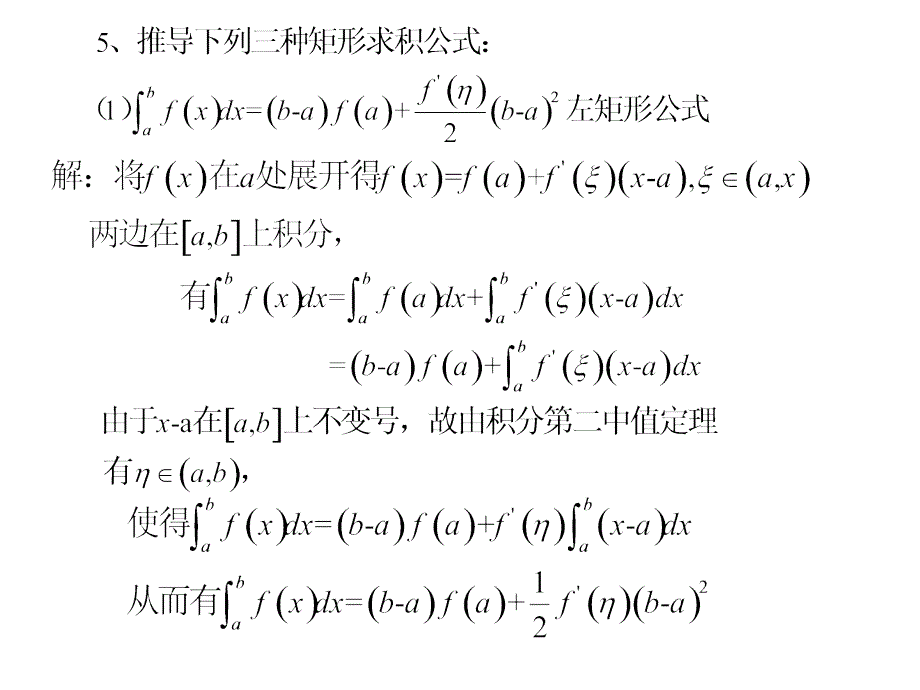 5、推导下列三种矩形求积公式：

(1) $\int_a^b f(x)dx=(b-a)f(a)+\frac{f'(\eta)}{2}(b-a)^2$ 左矩形公式

解：将$f(x)$在$a$处展开得$f(x)=f(a)+f'(\xi)(x-a),\xi\in(a,x)$

两边在$[a,b]$上积分，

有$\int_a^b f(x)dx=\int_a^b f(a)dx+\int_a^b f'(\xi)(x-a)dx$

$=(b-a)f(a)+\int_a^b f'(\xi)(x-a)dx$

由于$x$-a在$[a,b]$上不变号，故由积分第二中值定理

有$\eta\in(a,b)$，

使得$\int_a^b f(x)dx=(b-a)f(a)+f'(\eta)\int_a^b(x-a)dx$

从而有$\int_a^b f(x)dx=(b-a)f(a)+\frac{1}{2}f'(\eta)(b-a)^2$